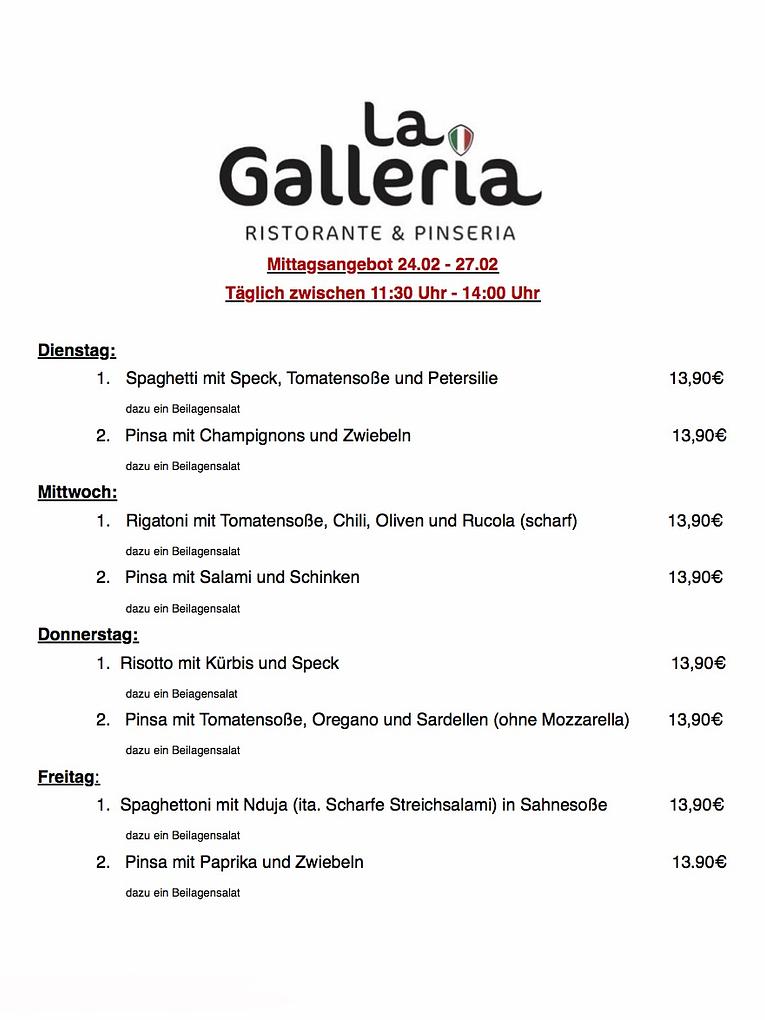 La Galleria
RISTORANTE & PINSERIA

Mittagsangebot 24.02 - 27.02
Täglich zwischen 11:30 Uhr - 14:00 Uhr

Dienstag:
1. Spaghetti mit Speck, Tomatensoße und Petersilie 13,90€
dazu ein Beilagensalat
2. Pinsa mit Champignons und Zwiebeln 13,90€
dazu ein Beilagensalat

Mittwoch:
1. Rigatoni mit Tomatensoße, Chili, Oliven und Rucola (scharf) 13,90€
dazu ein Beilagensalat
2. Pinsa mit Salami und Schinken 13,90€
dazu ein Beilagensalat

Donnerstag:
1. Risotto mit Kürbis und Speck 13,90€
dazu ein Beiagensalat
2. Pinsa mit Tomatensoße, Oregano und Sardellen (ohne Mozzarella) 13,90€
dazu ein Beilagensalat

Freitag:
1. Spaghettoni mit Nduja (ita. Scharfe Streichsalami) in Sahnesoße 13,90€
dazu ein Beilagensalat
2. Pinsa mit Paprika und Zwiebeln 13.90€
dazu ein Beilagensalat